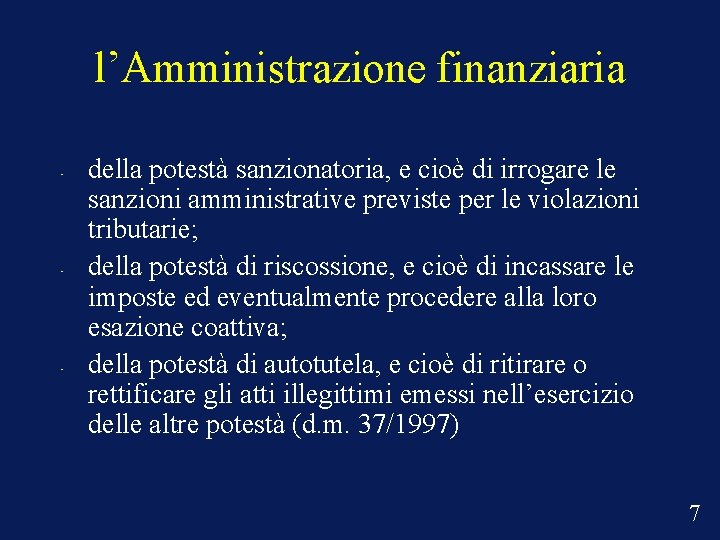 l’Amministrazione finanziaria

- della potestà sanzionatoria, e cioè di irrogare le sanzioni amministrative previste per le violazioni tributarie;
- della potestà di riscossione, e cioè di incassare le imposte ed eventualmente procedere alla loro esazione coattiva;
- della potestà di autotutela, e cioè di ritirare o rettificare gli atti illegittimi emessi nell’esercizio delle altre potestà (d.m. 37/1997)

7